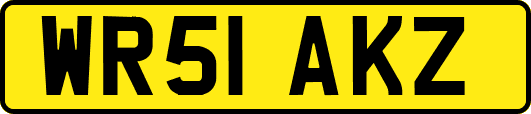 WR51 AKZ